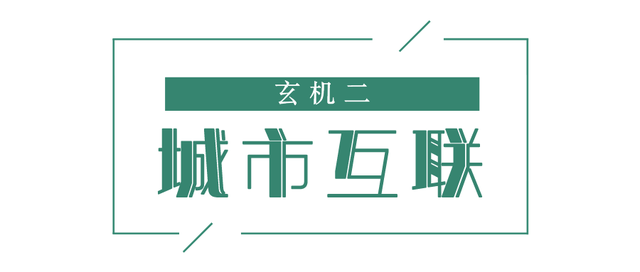 玄机二

城市互联